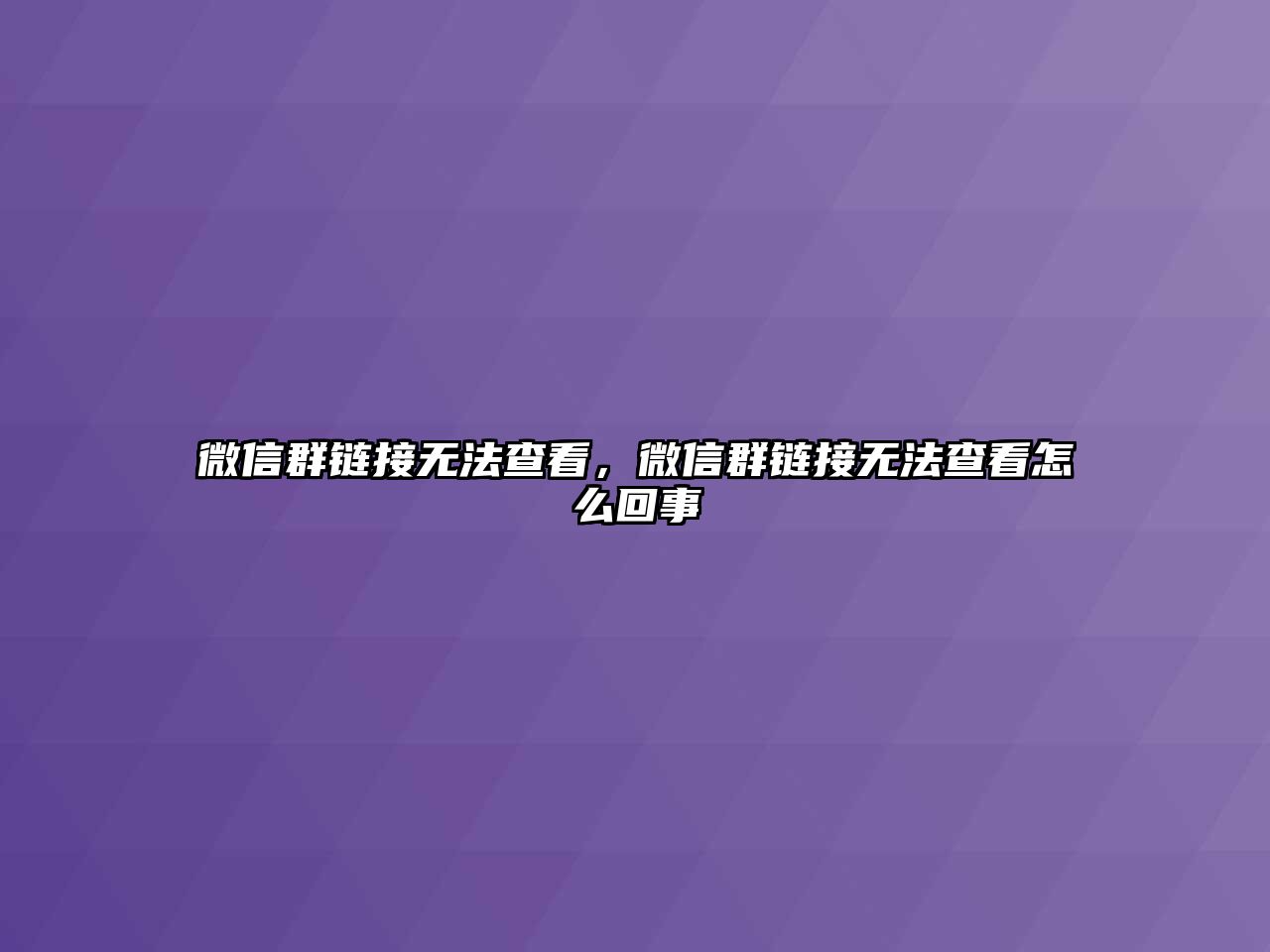 微信群链接无法查看，微信群链接无法查看怎么回事